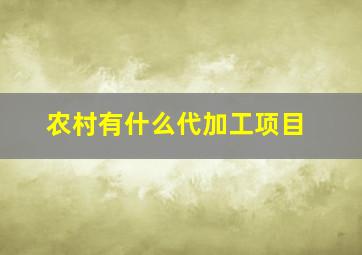 农村有什么代加工项目